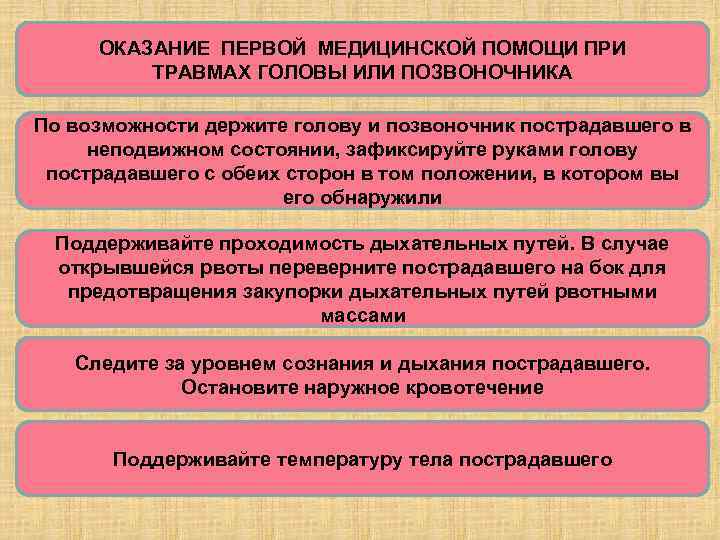 ОКАЗАНИЕ ПЕРВОЙ МЕДИЦИНСКОЙ ПОМОЩИ ПРИ ТРАВМАХ ГОЛОВЫ ИЛИ ПОЗВОНОЧНИКА

По возможности держите голову и позвоночник пострадавшего в неподвижном состоянии, зафиксируйте руками голову пострадавшего с обеих сторон в том положении, в котором вы его обнаружили

Поддерживайте проходимость дыхательных путей. В случае открывшейся рвоты переверните пострадавшего на бок для предотвращения закупорки дыхательных путей рвотными массами

Следите за уровнем сознания и дыхания пострадавшего. Остановите наружное кровотечение

Поддерживайте температуру тела пострадавшего